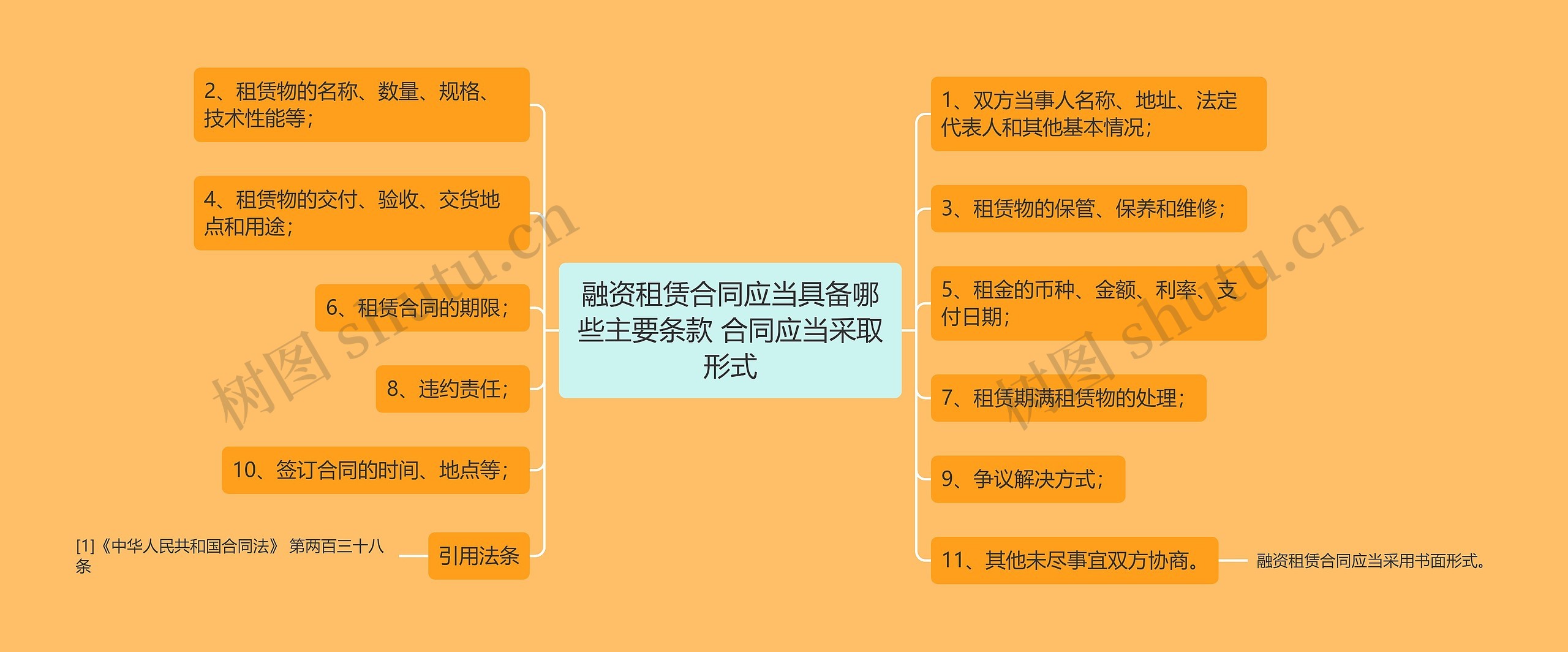 融资租赁合同应当具备哪些主要条款 合同应当采取形式

2、租赁物的名称、数量、规格、技术性能等;

4、租赁物的交付、验收、交货地点和用途;

6、租赁合同的期限;

8、违约责任;

10、签订合同的时间、地点等;

引用法条

[1]《中华人民共和国合同法》 第两百三十八条

1、双方当事人名称、地址、法定代表人和其他基本情况;

3、租赁物的保管、保养和维修;

5、租金的币种、金额、利率、支付日期;

7、租赁期满租赁物的处理;

9、争议解决方式;

11、其他未尽事宜双方协商。

融资租赁合同应当采用书面形式。

树图 shutu.cn

树图 shutu.cn